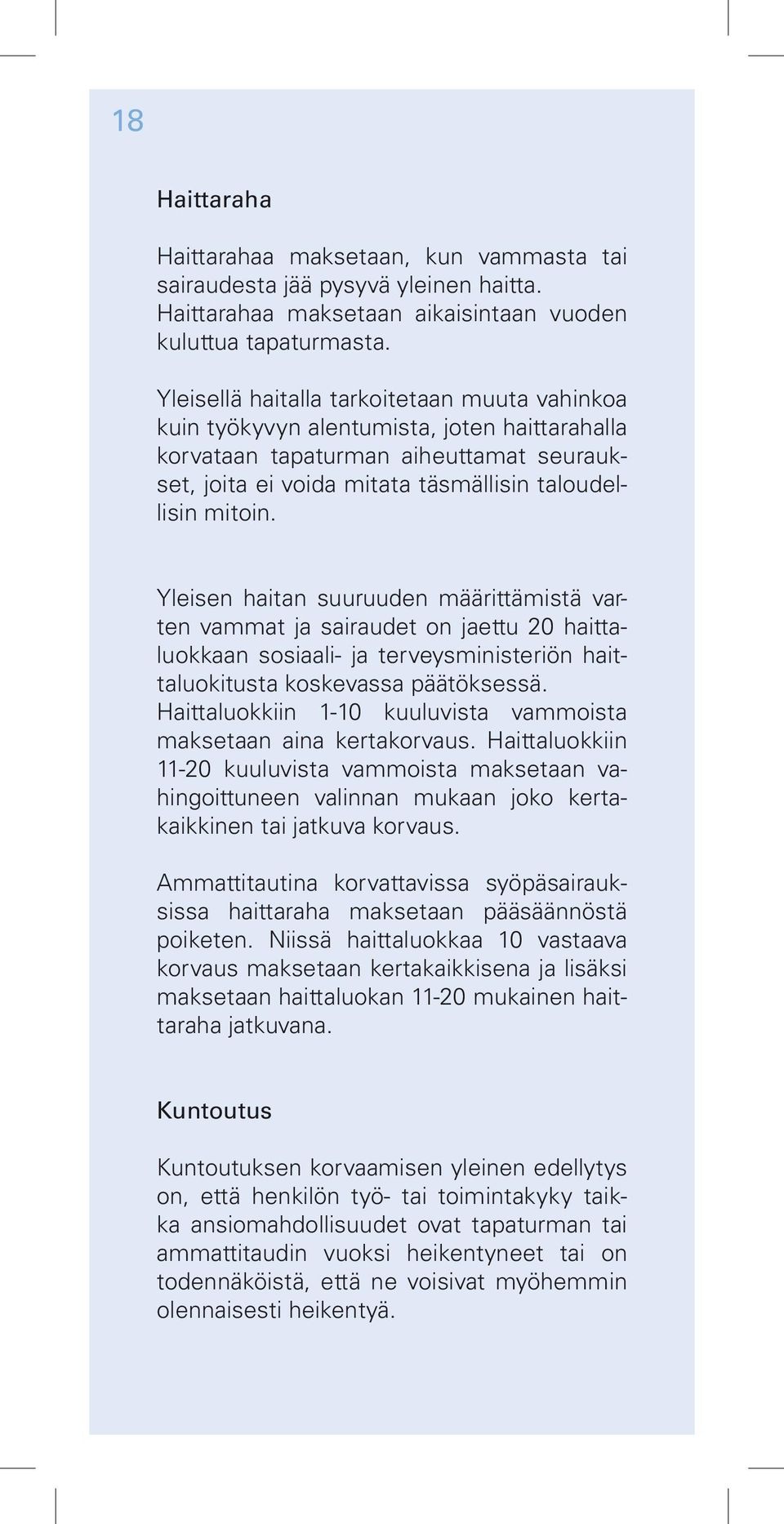 18

Haittaraha

Haittarahaa maksetaan, kun vammasta tai sairaudesta jää pysyvä yleinen haitta. Haittarahaa maksetaan aikaisintaan vuoden kuluttua tapaturmasta.

Yleisellä haitalla tarkoitetaan muuta vahinkoa kuin työkyvyn alentumista, joten haittarahalla korvataan tapaturman aiheuttamat seuraukset, joita ei voida mitata täsmällisin taloudellisin mitoin.

Yleisen haitan suuruuden määrittämistä varten vammat ja sairaudet on jaettu 20 haittaluokkaan sosiaali- ja terveysministeriön haittaluokitusta koskevassa päätöksessä. Haittaluokkiin 1-10 kuuluvista vammoista maksetaan aina kertakorvaus. Haittaluokkiin 11-20 kuuluvista vammoista maksetaan vahingoittuneen valinnan mukaan joko kertakaikkinen tai jatkuva korvaus.

Ammattitautina korvattavissa syöpäsairauksissa haittaraha maksetaan pääsäännöstä poiketen. Niissä haittaluokkaa 10 vastaava korvaus maksetaan kertakaikkisena ja lisäksi maksetaan haittaluokan 11-20 mukainen haittaraha jatkuvana.

Kuntoutus

Kuntoutuksen korvaamisen yleinen edellytys on, että henkilön työ- tai toimintakyky taikka ansiomahdollisuudet ovat tapaturman tai ammattitaudin vuoksi heikentyneet tai on todennäköistä, että ne voisivat myöhemmin olennaisesti heikentyä.